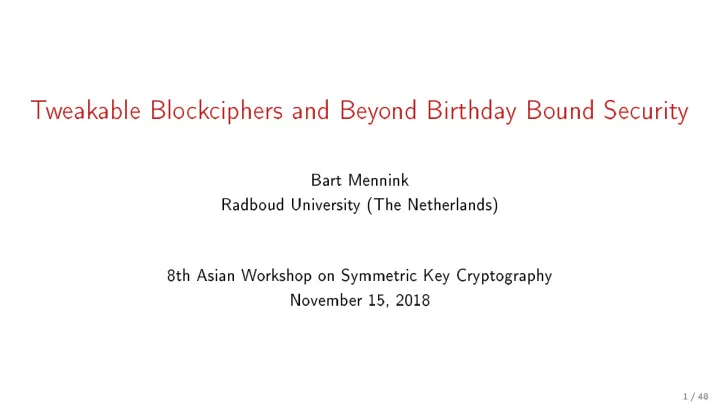 Tweakable Blockciphers and Beyond Birthday Bound Security

Bart Mennink
Radboud University (The Netherlands)

8th Asian Workshop on Symmetric Key Cryptography
November 15, 2018

1 / 48